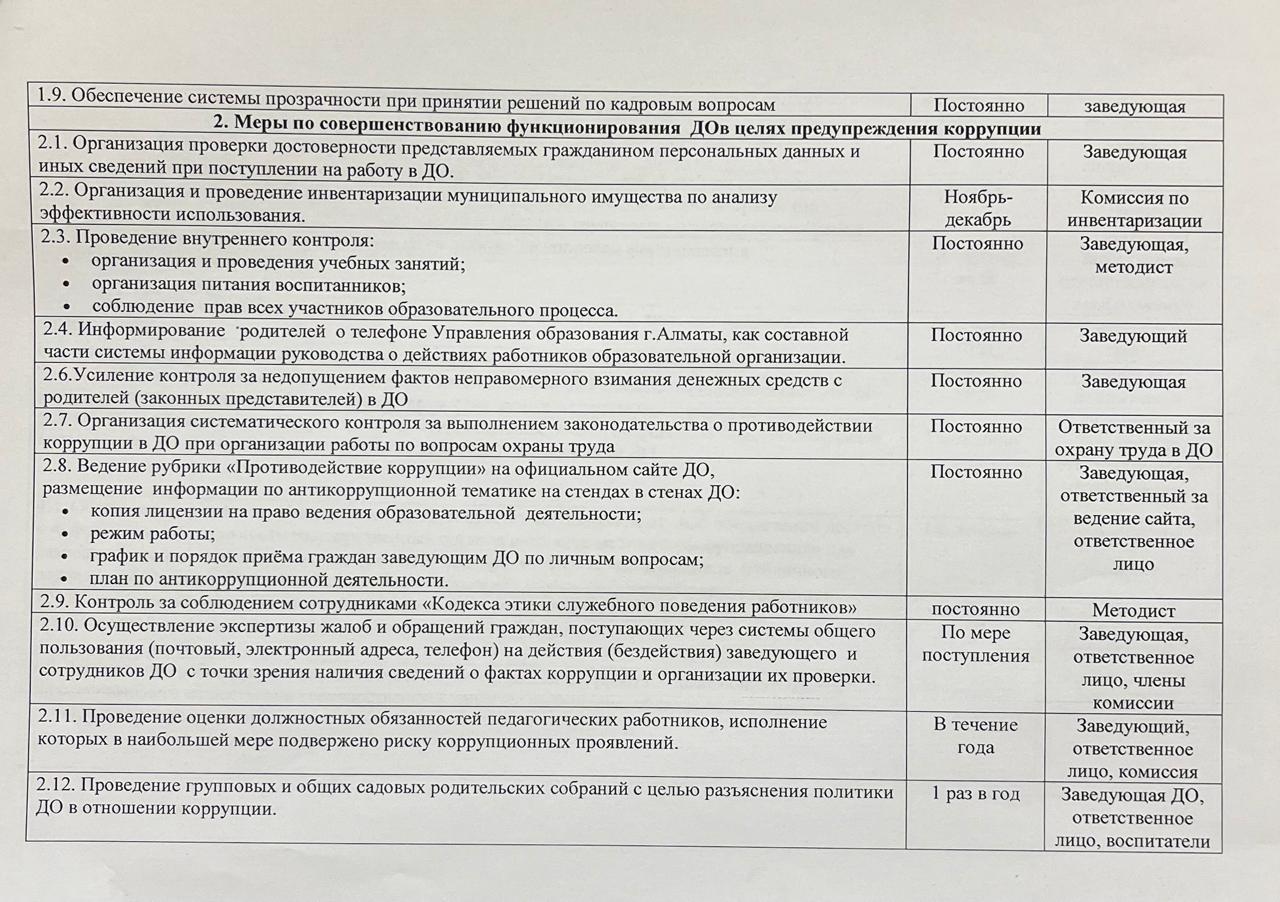 | | | |
|---|---|---|
| 1.9. Обеспечение системы прозрачности при принятии решений по кадровым вопросам | Постоянно | заведующая |
| **2. Меры по совершенствованию функционирования ДОв целях предупреждения коррупции** | | |
| 2.1. Организация проверки достоверности представляемых гражданином персональных данных и иных сведений при поступлении на работу в ДО. | Постоянно | Заведующая |
| 2.2. Организация и проведение инвентаризации муниципального имущества по анализу эффективности использования. | Ноябрь-декабрь | Комиссия по инвентаризации |
| 2.3. Проведение внутреннего контроля: • организация и проведения учебных занятий; • организация питания воспитанников; • соблюдение прав всех участников образовательного процесса. | Постоянно | Заведующая, методист |
| 2.4. Информирование родителей о телефоне Управления образования г.Алматы, как составной части системы информации руководства о действиях работников образовательной организации. | Постоянно | Заведующий |
| 2.6.Усиление контроля за недопущением фактов неправомерного взимания денежных средств с родителей (законных представителей) в ДО | Постоянно | Заведующая |
| 2.7. Организация систематического контроля за выполнением законодательства о противодействии коррупции в ДО при организации работы по вопросам охраны труда | Постоянно | Ответственный за охрану труда в ДО |
| 2.8. Ведение рубрики «Противодействие коррупции» на официальном сайте ДО, размещение информации по антикоррупционной тематике на стендах в стенах ДО: • копия лицензии на право ведения образовательной деятельности; • режим работы; • график и порядок приёма граждан заведующим ДО по личным вопросам; • план по антикоррупционной деятельности. | Постоянно | Заведующая, ответственный за ведение сайта, ответственное лицо |
| 2.9. Контроль за соблюдением сотрудниками «Кодекса этики служебного поведения работников» | постоянно | Методист |
| 2.10. Осуществление экспертизы жалоб и обращений граждан, поступающих через системы общего пользования (почтовый, электронный адреса, телефон) на действия (бездействия) заведующего и сотрудников ДО с точки зрения наличия сведений о фактах коррупции и организации их проверки. | По мере поступления | Заведующая, ответственное лицо, члены комиссии |
| 2.11. Проведение оценки должностных обязанностей педагогических работников, исполнение которых в наибольшей мере подвержено риску коррупционных проявлений. | В течение года | Заведующий, ответственное лицо, комиссия |
| 2.12. Проведение групповых и общих садовых родительских собраний с целью разъяснения политики ДО в отношении коррупции. | 1 раз в год | Заведующая ДО, ответственное лицо, воспитатели |